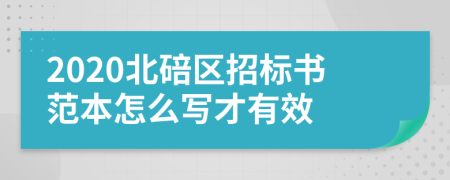 2020北碚区招标书范本怎么写才有效